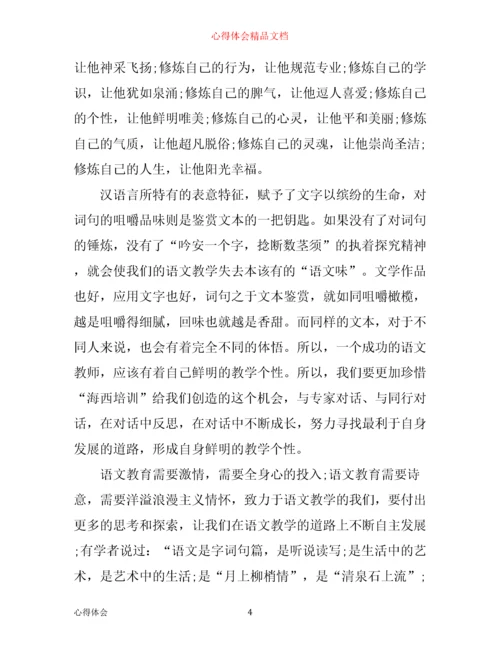 心得体会精品文档

让他神采飞扬;修炼自己的行为，让他规范专业;修炼自己的学识，让他犹如泉涌;修炼自己的脾气，让他逗人喜爱;修炼自己的个性，让他鲜明唯美;修炼自己的心灵，让他平和美丽;修炼自己的气质，让他超凡脱俗;修炼自己的灵魂，让他崇尚圣洁;修炼自己的人生，让他阳光幸福。

汉语言所特有的表意特征，赋予了文字以缤纷的生命，对词句的咀嚼品味则是鉴赏文本的一把钥匙。如果没有了对词句的锤炼，没有了“吟安一个字，捻断数茎须”的执着探究精神，就会使我们的语文教学失去本该有的“语文味”。文学作品也好，应用文字也好，词句之于文本鉴赏，就如同咀嚼橄榄，越是咀嚼得细腻，回味也就越是香甜。而同样的文本，对于不同人来说，也会有着完全不同的体悟。所以，一个成功的语文教师，应该有着自己鲜明的教学个性。所以，我们要更加珍惜“海西培训”给我们创造的这个机会，与专家对话、与同行对话，在对话中反思，在对话中不断成长，努力寻找最利于自身发展的道路，形成自身鲜明的教学个性。

语文教育需要激情，需要全身心的投入;语文教育需要诗意，需要洋溢浪漫主义情怀，致力于语文教学的我们，要付出更多的思考和探索，让我们在语文教学的道路上不断自主发展;有学者说过：“语文是字词句篇，是听说读写;是生活中的艺术，是艺术中的生活;是“月上柳梢情”，是“清泉石上流”;

心得体会 4